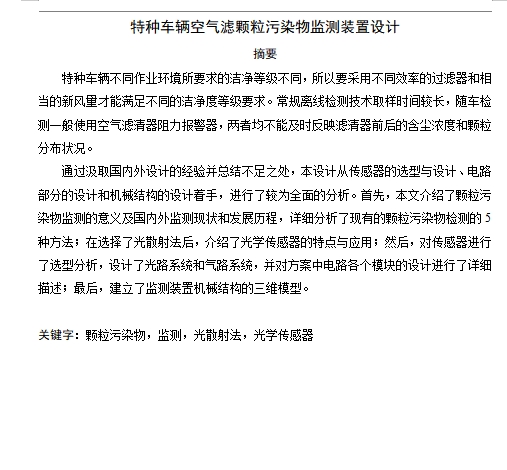 特种车辆空气滤颗粒污染物监测装置设计

摘要

特种车辆不同作业环境所要求的洁净等级不同，所以要采用不同效率的过滤器和相当的新风量才能满足不同的洁净度等级要求。常规离线检测技术取样时间较长，随车检测一般使用空气滤清器阻力报警器，两者均不能及时反映滤清器前后的含尘浓度和颗粒分布状况。

通过汲取国内外设计的经验并总结不足之处，本设计从传感器的选型与设计、电路部分的设计和机械结构的设计着手，进行了较为全面的分析。首先，本文介绍了颗粒污染物监测的意义及国内外监测现状和发展历程，详细分析了现有的颗粒污染物检测的5种方法；在选择了光散射法后，介绍了光学传感器的特点与应用；然后，对传感器进行了选型分析，设计了光路系统和气路系统，并对方案中电路各个模块的设计进行了详细描述；最后，建立了监测装置机械结构的三维模型。

关键字：颗粒污染物，监测，光散射法，光学传感器